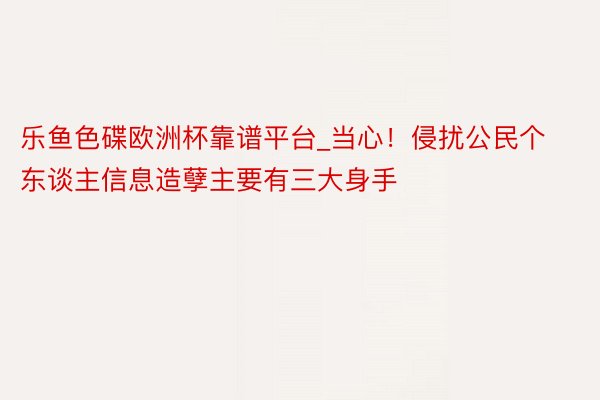 乐鱼色碟欧洲杯靠谱平台_当心！侵扰公民个东谈主信息造孽主要有三大身手